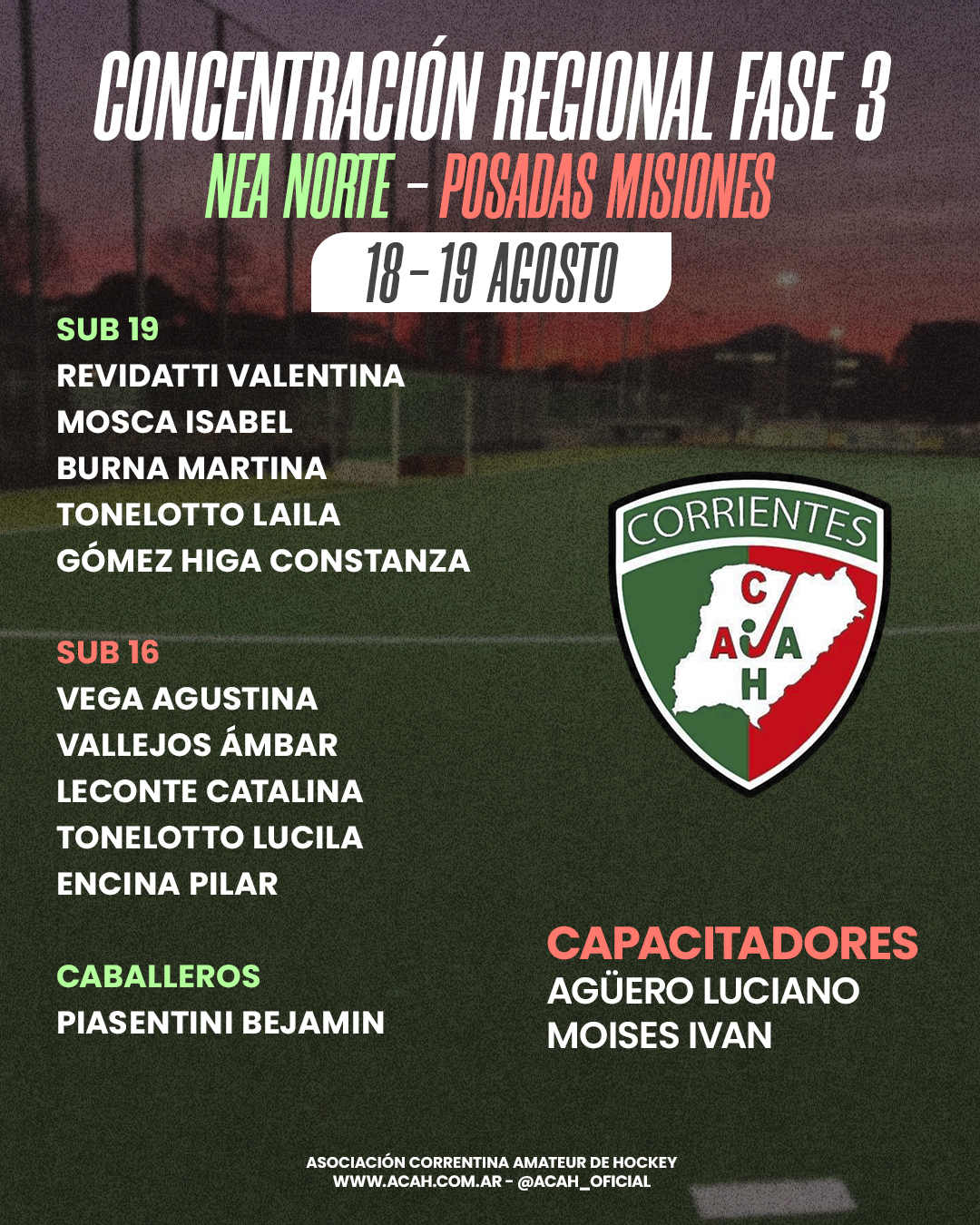 CONCENTRACIÓN REGIONAL FASE 3
NEA NORTE - POSADAS MISIONES
18 - 19 AGOSTO

SUB 19
REVIDATTI VALENTINA
MOSCA ISABEL
BURNA MARTINA
TONELOTTO LAILA
GÓMEZ HIGA CONSTANZA

SUB 16
VEGA AGUSTINA
VALLEJOS ÁMBAR
LECONTE CATALINA
TONELOTTO LUCILA
ENCINA PILAR

CABALLEROS
PIASENTINI BEJAMIN

CORRIENTES
C
A A
H

CAPACITADORES
AGÜERO LUCIANO
MOISES IVAN

ASOCIACIÓN CORRENTINA AMATEUR DE HOCKEY
WWW.ACAH.COM.AR - @ACAH_OFICIAL